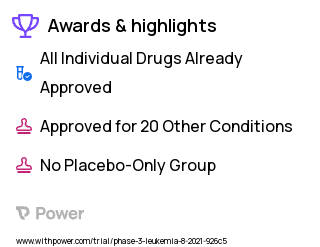 Awards & highlights

All Individual Drugs Already Approved

Approved for 20 Other Conditions

No Placebo-Only Group

Power

www.withpower.com/trial/phase-3-leukemia-8-2021-926c5